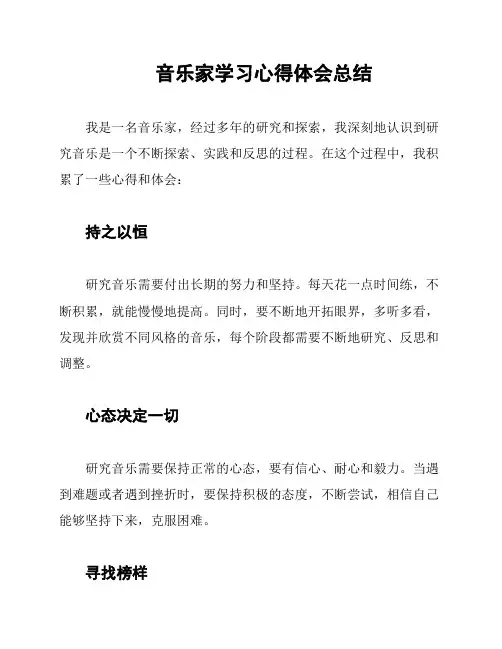 音乐家学习心得体会总结

我是一名音乐家，经过多年的研究和探索，我深刻地认识到研究音乐是一个不断探索、实践和反思的过程。在这个过程中，我积累了一些心得和体会：

持之以恒

研究音乐需要付出长期的努力和坚持。每天花一点时间练，不断积累，就能慢慢地提高。同时，要不断地开拓眼界，多听多看，发现并欣赏不同风格的音乐，每个阶段都需要不断地研究、反思和调整。

心态决定一切

研究音乐需要保持正常的心态，要有信心、耐心和毅力。当遇到难题或者遇到挫折时，要保持积极的态度，不断尝试，相信自己能够坚持下来，克服困难。

寻找榜样